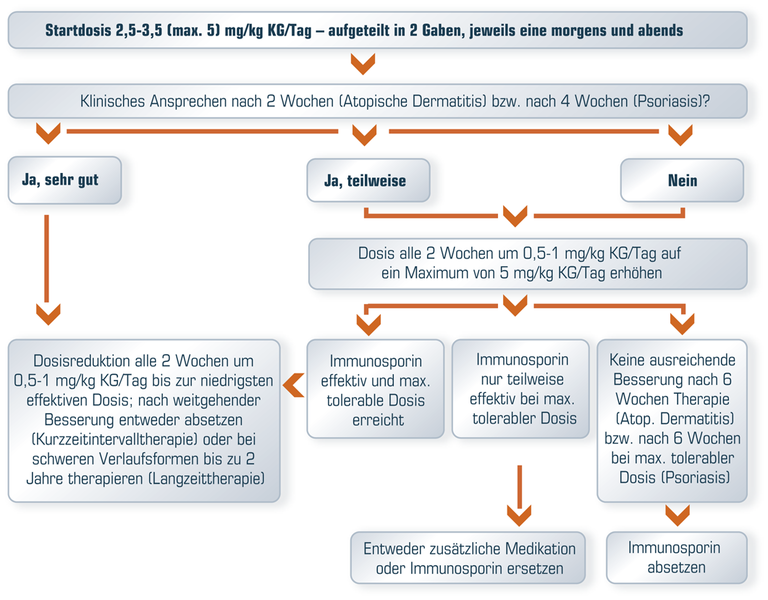 Startdosis 2,5-3,5 (max. 5) mg/kg KG/Tag – aufgeteilt in 2 Gaben, jeweils eine morgens und abends

Klinisches Ansprechen nach 2 Wochen (Atopische Dermatitis) bzw. nach 4 Wochen (Psoriasis)?

Ja, sehr gut

Ja, teilweise

Nein

Dosis alle 2 Wochen um 0,5-1 mg/kg KG/Tag auf ein Maximum von 5 mg/kg KG/Tag erhöhen

Dosisreduktion alle 2 Wochen um 0,5-1 mg/kg KG/Tag bis zur niedrigsten effektiven Dosis; nach weitgehender Besserung entweder absetzen (Kurzzeitintervalltherapie) oder bei schweren Verlaufsformen bis zu 2 Jahre therapieren (Langzeittherapie)

Immunosporin effektiv und max. tolerable Dosis erreicht

Immunosporin nur teilweise effektiv bei max. tolerabler Dosis

Keine ausreichende Besserung nach 6 Wochen Therapie (Atop. Dermatitis) bzw. nach 6 Wochen bei max. tolerabler Dosis (Psoriasis)

Entweder zusätzliche Medikation oder Immunosporin ersetzen

Immunosporin absetzen